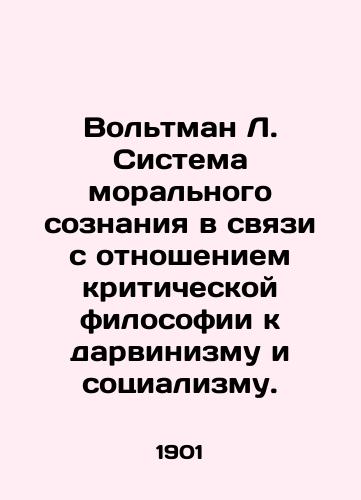 Вольтман Л. Система морального сознания в связи с отношением критической философии к дарвинизму и социализму.

1901